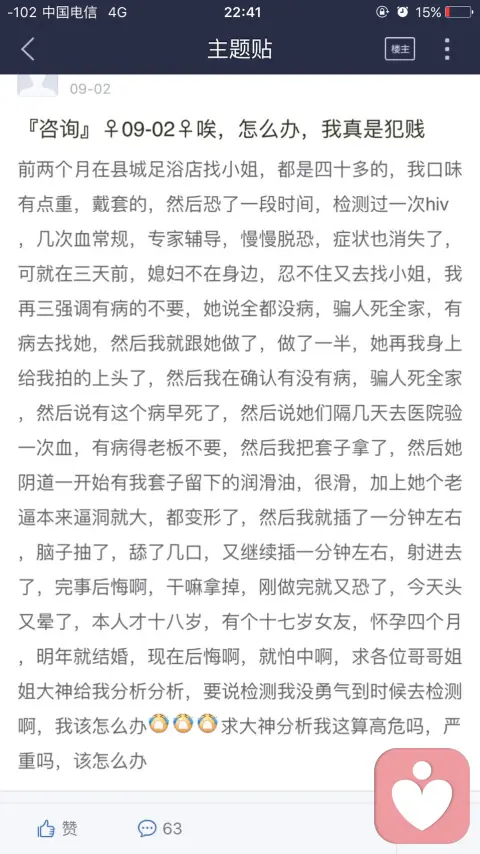 -102 中国电信 4G 22:41 15%

主题贴 楼主

09-02

『咨询』♀09-02♀唉，怎么办，我真是犯贱

前两个月在县城足浴店找小姐，都是四十多的，我口味有点重，戴套的，然后恐了一段时间，检测过一次hiv，几次血常规，专家辅导，慢慢脱恐，症状也消失了，可就在三天前，媳妇不在身边，忍不住又去找小姐，我再三强调有病的不要，她说全都没病，骗人死全家，有病去找她，然后我就跟她做了，做了一半，她再我身上给我拍的上头了，然后我在确认有没有病，骗人死全家，然后说有这个病早死了，然后说她们隔几天去医院验一次血，有病得老板不要，然后我把套子拿了，然后她阴道一开始有我套子留下的润滑油，很滑，加上她个老逼本来逼洞就大，都变形了，然后我就插了一分钟左右，脑子抽了，舔了几口，又继续插一分钟左右，射进去了，完事后悔啊，干嘛拿掉，刚做完就又恐了，今天头又晕了，本人才十八岁，有个十七岁女友，怀孕四个月，明年就结婚，现在后悔啊，就怕中啊，求各位哥哥姐姐大神给我分析分析，要说检测我没勇气到时候去检测啊，我该怎么办😭😭😭求大神分析我这算高危吗，严重吗，该怎么办

赞 63